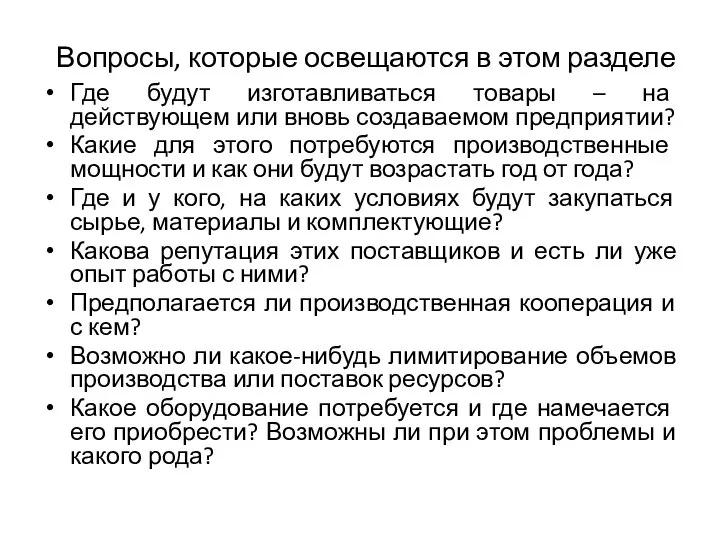 Вопросы, которые освещаются в этом разделе

• Где будут изготавливаться товары – на действующем или вновь создаваемом предприятии?
• Какие для этого потребуются производственные мощности и как они будут возрастать год от года?
• Где и у кого, на каких условиях будут закупаться сырье, материалы и комплектующие?
• Какова репутация этих поставщиков и есть ли уже опыт работы с ними?
• Предполагается ли производственная кооперация и с кем?
• Возможно ли какое-нибудь лимитирование объемов производства или поставок ресурсов?
• Какое оборудование потребуется и где намечается его приобрести? Возможны ли при этом проблемы и какого рода?